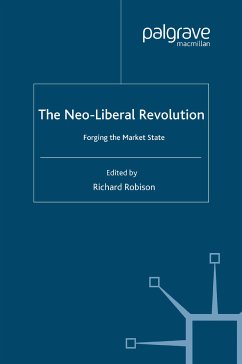 palgrave
macmillan

The Neo-Liberal Revolution

Forging the Market State

Edited by
Richard Robison